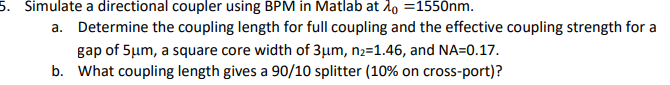 5. Simulate a directional coupler using BPM in Matlab at $\lambda_0$ =1550nm.

a. Determine the coupling length for full coupling and the effective coupling strength for a gap of 5μm, a square core width of 3μm, $n_2$=1.46, and NA=0.17.

b. What coupling length gives a 90/10 splitter (10% on cross-port)?